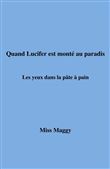 Quand Lucifer est monté au paradis

Les yeux dans la pâte à pain

Miss Maggy